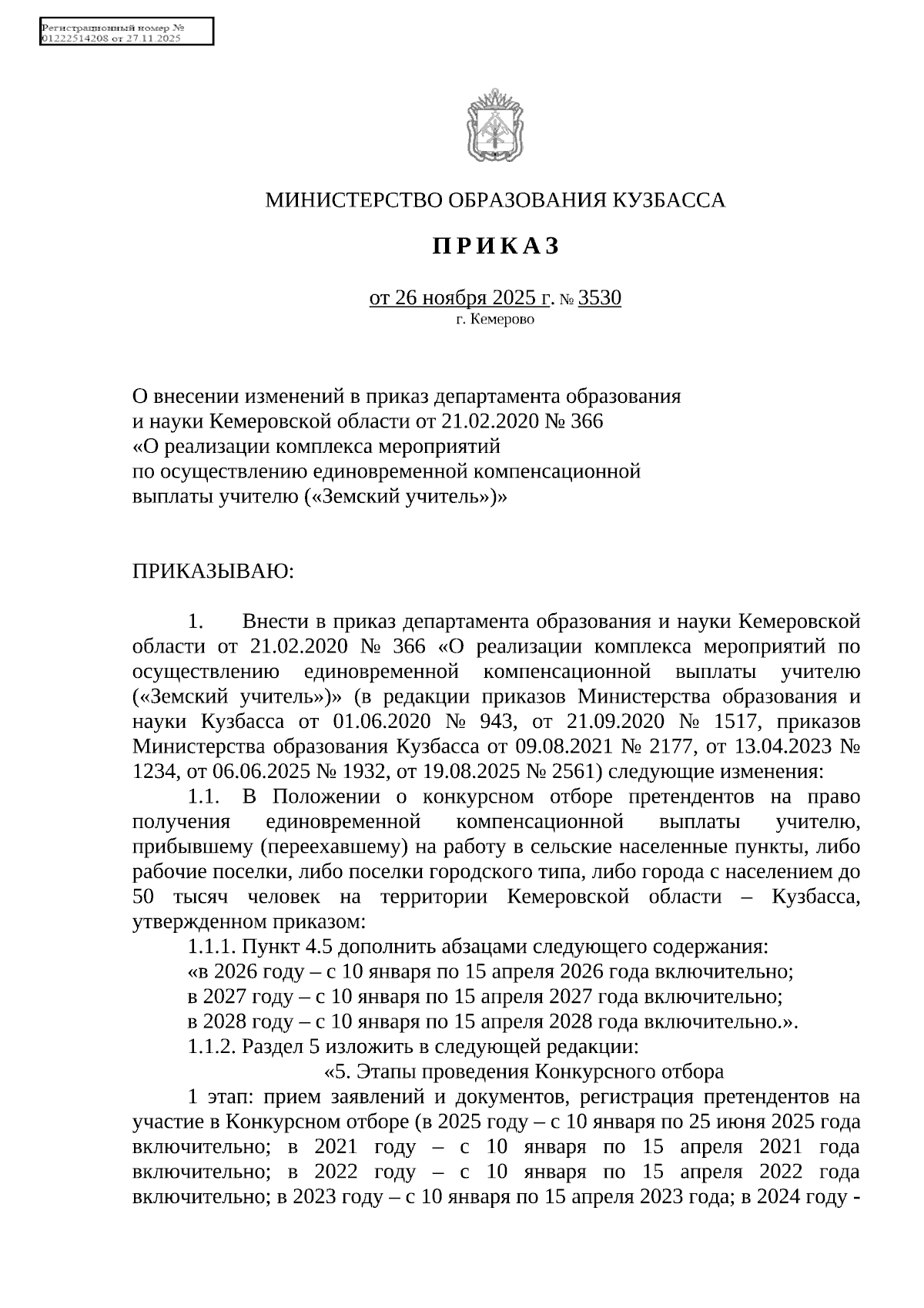 Регистрационный номер № 01222514208 от 27.11.2025

МИНИСТЕРСТВО ОБРАЗОВАНИЯ КУЗБАССА

П Р И К А З

от 26 ноября 2025 г. № 3530
г. Кемерово

О внесении изменений в приказ департамента образования и науки Кемеровской области от 21.02.2020 № 366 «О реализации комплекса мероприятий по осуществлению единовременной компенсационной выплаты учителю («Земский учитель»)»

ПРИКАЗЫВАЮ:

1. Внести в приказ департамента образования и науки Кемеровской области от 21.02.2020 № 366 «О реализации комплекса мероприятий по осуществлению единовременной компенсационной выплаты учителю («Земский учитель»)» (в редакции приказов Министерства образования и науки Кузбасса от 01.06.2020 № 943, от 21.09.2020 № 1517, приказов Министерства образования Кузбасса от 09.08.2021 № 2177, от 13.04.2023 № 1234, от 06.06.2025 № 1932, от 19.08.2025 № 2561) следующие изменения:

1.1. В Положении о конкурсном отборе претендентов на право получения единовременной компенсационной выплаты учителю, прибывшему (переехавшему) на работу в сельские населенные пункты, либо рабочие поселки, либо поселки городского типа, либо города с населением до 50 тысяч человек на территории Кемеровской области – Кузбасса, утвержденном приказом:

1.1.1. Пункт 4.5 дополнить абзацами следующего содержания:

«в 2026 году – с 10 января по 15 апреля 2026 года включительно;

в 2027 году – с 10 января по 15 апреля 2027 года включительно;

в 2028 году – с 10 января по 15 апреля 2028 года включительно.».

1.1.2. Раздел 5 изложить в следующей редакции:

«5. Этапы проведения Конкурсного отбора

1 этап: прием заявлений и документов, регистрация претендентов на участие в Конкурсном отборе (в 2025 году – с 10 января по 25 июня 2025 года включительно; в 2021 году – с 10 января по 15 апреля 2021 года включительно; в 2022 году – с 10 января по 15 апреля 2022 года включительно; в 2023 году – с 10 января по 15 апреля 2023 года; в 2024 году -